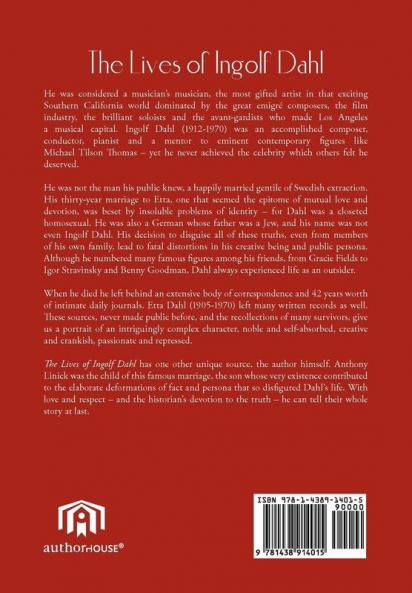 The Lives of Ingolf Dahl

He was considered a musician's musician, the most gifted artist in that exciting Southern California world dominated by the great emigré composers, the film industry, the brilliant soloists and the avant-gardists who made Los Angeles a musical capital. Ingolf Dahl (1912-1970) was an accomplished composer, conductor, pianist and a mentor to eminent contemporary figures like Michael Tilson Thomas – yet he never achieved the celebrity which others felt he deserved.

He was not the man his public knew, a happily married gentile of Swedish extraction. His thirty-year marriage to Etta, one that seemed the epitome of mutual love and devotion, was beset by insoluble problems of identity – for Dahl was a closeted homosexual. He was also a German whose father was a Jew, and his name was not even Ingolf Dahl. His decision to disguise all of these truths, even from members of his own family, lead to fatal distortions in his creative being and public persona. Although he numbered many famous figures among his friends, from Gracie Fields to Igor Stravinsky and Benny Goodman, Dahl always experienced life as an outsider.

When he died he left behind an extensive body of correspondence and 42 years worth of intimate daily journals. Etta Dahl (1905-1970) left many written records as well. These sources, never made public before, and the recollections of many survivors, give us a portrait of an intriguingly complex character, noble and self-absorbed, creative and crankish, passionate and repressed.

The Lives of Ingolf Dahl has one other unique source, the author himself. Anthony Linick was the child of this famous marriage, the son whose very existence contributed to the elaborate deformations of fact and persona that so disfigured Dahl's life. With love and respect – and the historian's devotion to the truth – he can tell their whole story at last.

authorHOUSE®

ISBN 978-1-4389-1401-5
90000
9 781438 914015